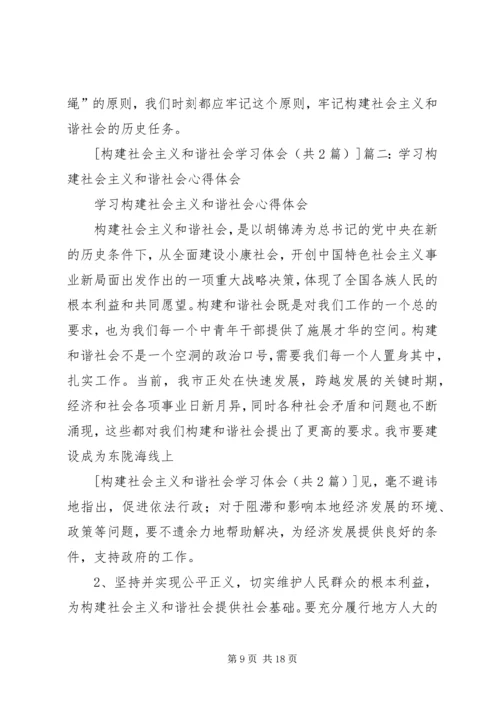 绳”的原则，我们时刻都应牢记这个原则，牢记构建社会主义和谐社会的历史任务。

[构建社会主义和谐社会学习体会（共2篇）]篇二：学习构建社会主义和谐社会心得体会

学习构建社会主义和谐社会心得体会

构建社会主义和谐社会，是以胡锦涛为总书记的党中央在新的历史条件下，从全面建设小康社会，开创中国特色社会主义事业新局面出发作出的一项重大战略决策，体现了全国各族人民的根本利益和共同愿望。构建和谐社会既是对我们工作的一个总的要求，也为我们每一个中青年干部提供了施展才华的空间。构建和谐社会不是一个空洞的政治口号，需要我们每一个人置身其中，扎实工作。当前，我市正处在快速发展，跨越发展的关键时期，经济和社会各项事业日新月异，同时各种社会矛盾和问题也不断涌现，这些都对我们构建和谐社会提出了更高的要求。我市要建设成为东陇海线上

[构建社会主义和谐社会学习体会（共2篇）]见，毫不避讳地指出，促进依法行政；对于阻滞和影响本地经济发展的环境、政策等问题，要不遗余力地帮助解决，为经济发展提供良好的条件，支持政府的工作。

2、坚持并实现公平正义，切实维护人民群众的根本利益，为构建社会主义和谐社会提供社会基础。要充分履行地方人大的

第9页 共18页